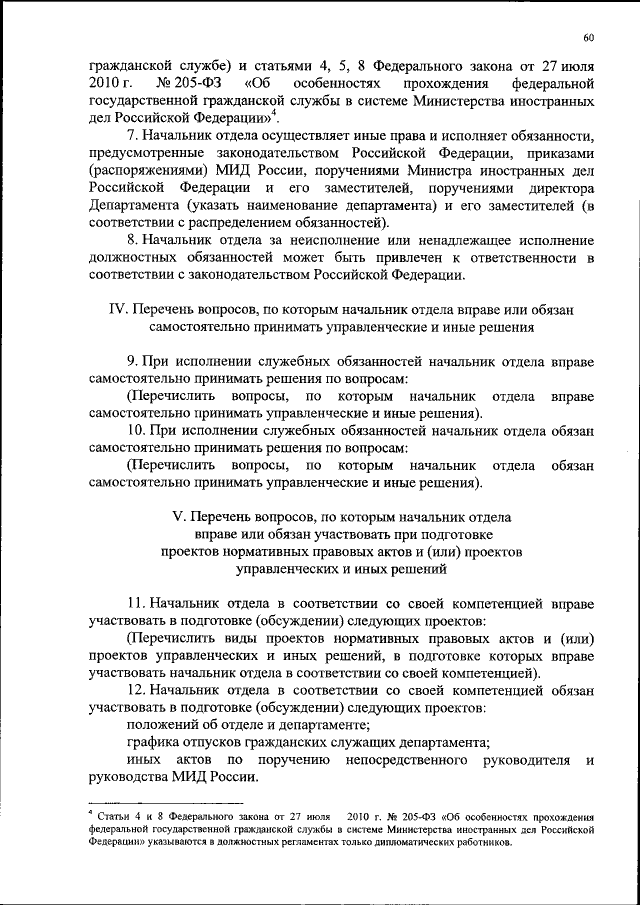 60

гражданской службе) и статьями 4, 5, 8 Федерального закона от 27 июля 2010 г. № 205-ФЗ «Об особенностях прохождения федеральной государственной гражданской службы в системе Министерства иностранных дел Российской Федерации»$^4$.

7. Начальник отдела осуществляет иные права и исполняет обязанности, предусмотренные законодательством Российской Федерации, приказами (распоряжениями) МИД России, поручениями Министра иностранных дел Российской Федерации и его заместителей, поручениями директора Департамента (указать наименование департамента) и его заместителей (в соответствии с распределением обязанностей).

8. Начальник отдела за неисполнение или ненадлежащее исполнение должностных обязанностей может быть привлечен к ответственности в соответствии с законодательством Российской Федерации.

IV. Перечень вопросов, по которым начальник отдела вправе или обязан самостоятельно принимать управленческие и иные решения

9. При исполнении служебных обязанностей начальник отдела вправе самостоятельно принимать решения по вопросам:

(Перечислить вопросы, по которым начальник отдела вправе самостоятельно принимать управленческие и иные решения).

10. При исполнении служебных обязанностей начальник отдела обязан самостоятельно принимать решения по вопросам:

(Перечислить вопросы, по которым начальник отдела обязан самостоятельно принимать управленческие и иные решения).

V. Перечень вопросов, по которым начальник отдела вправе или обязан участвовать при подготовке проектов нормативных правовых актов и (или) проектов управленческих и иных решений

11. Начальник отдела в соответствии со своей компетенцией вправе участвовать в подготовке (обсуждении) следующих проектов:

(Перечислить виды проектов нормативных правовых актов и (или) проектов управленческих и иных решений, в подготовке которых вправе участвовать начальник отдела в соответствии со своей компетенцией).

12. Начальник отдела в соответствии со своей компетенцией обязан участвовать в подготовке (обсуждении) следующих проектов:

положений об отделе и департаменте;

графика отпусков гражданских служащих департамента;

иных актов по поручению непосредственного руководителя и руководства МИД России.

$^4$ Статьи 4 и 8 Федерального закона от 27 июля 2010 г. № 205-ФЗ «Об особенностях прохождения федеральной государственной гражданской службы в системе Министерства иностранных дел Российской Федерации» указываются в должностных регламентах только дипломатических работников.